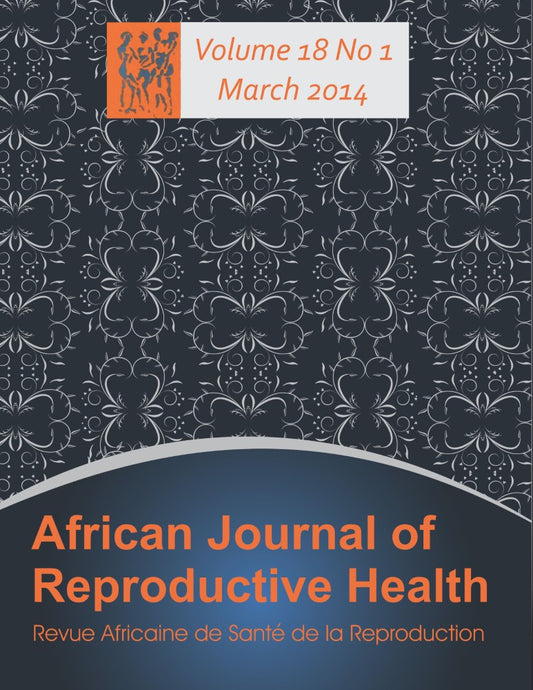 Volume 18 No 1
March 2014

African Journal of Reproductive Health

Revue Africaine de Santé de la Reproduction